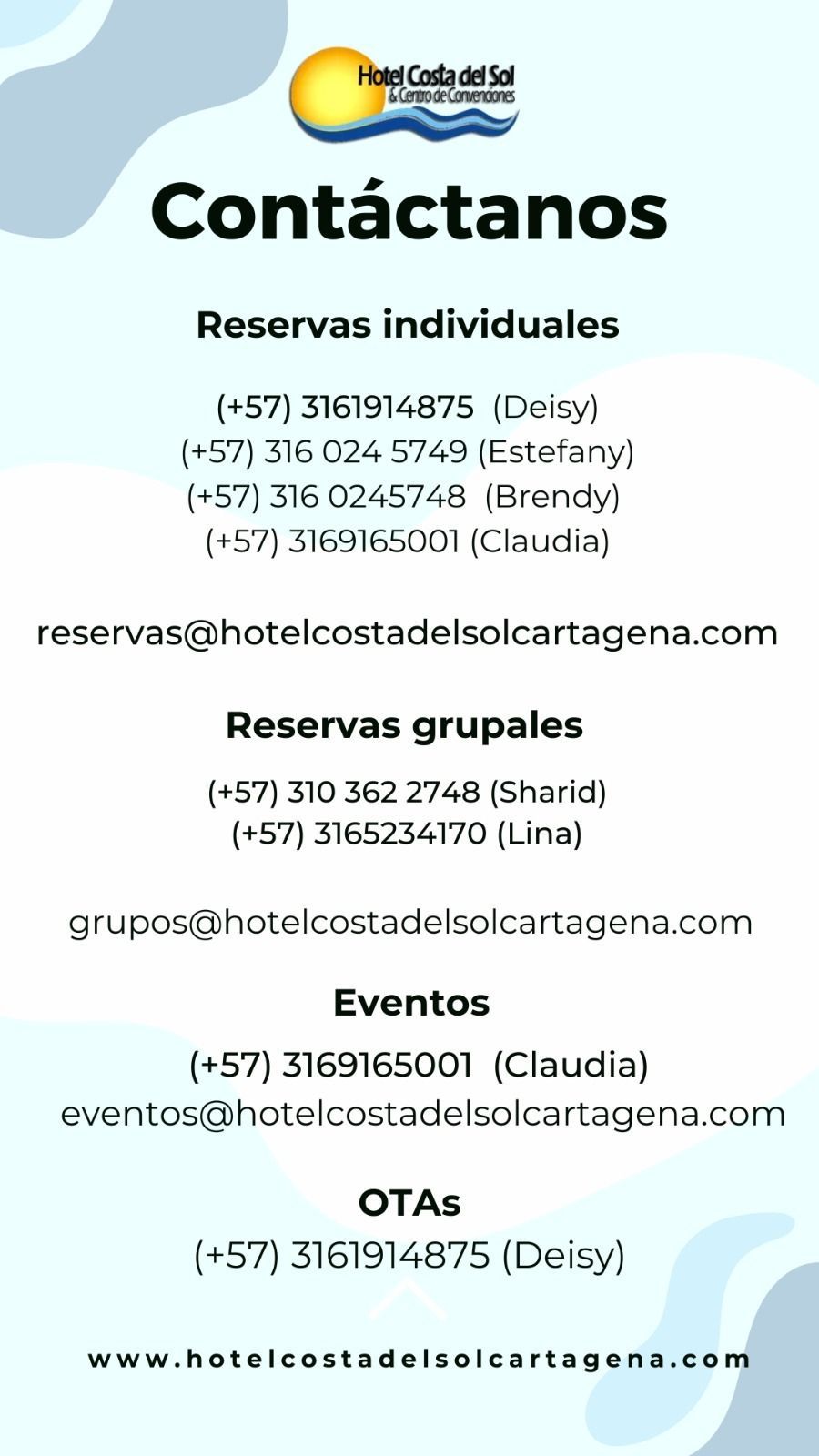 Hotel Costa del Sol
& Centro de Convenciones

Contáctanos

Reservas individuales

(+57) 3161914875 (Deisy)
(+57) 316 024 5749 (Estefany)
(+57) 316 0245748 (Brendy)
(+57) 3169165001 (Claudia)

reservas@hotelcostadelsolcartagena.com

Reservas grupales

(+57) 310 362 2748 (Sharid)
(+57) 3165234170 (Lina)

grupos@hotelcostadelsolcartagena.com

Eventos

(+57) 3169165001 (Claudia)
eventos@hotelcostadelsolcartagena.com

OTAs

(+57) 3161914875 (Deisy)

www.hotelcostadelsolcartagena.com